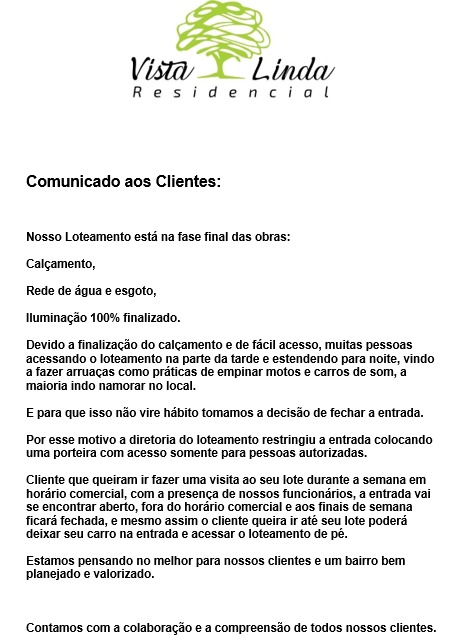 Vista Linda
Residencial

Comunicado aos Clientes:

Nosso Loteamento está na fase final das obras:

Calçamento,

Rede de água e esgoto,

Iluminação 100% finalizado.

Devido a finalização do calçamento e de fácil acesso, muitas pessoas acessando o loteamento na parte da tarde e estendendo para noite, vindo a fazer arruaças como práticas de empinar motos e carros de som, a maioria indo namorar no local.

E para que isso não vire hábito tomamos a decisão de fechar a entrada.

Por esse motivo a diretoria do loteamento restringiu a entrada colocando uma porteira com acesso somente para pessoas autorizadas.

Cliente que queiram ir fazer uma visita ao seu lote durante a semana em horário comercial, com a presença de nossos funcionários, a entrada vai se encontrar aberto, fora do horário comercial e aos finais de semana ficará fechada, e mesmo assim o cliente queira ir até seu lote poderá deixar seu carro na entrada e acessar o loteamento de pé.

Estamos pensando no melhor para nossos clientes e um bairro bem planejado e valorizado.

Contamos com a colaboração e a compreensão de todos nossos clientes.